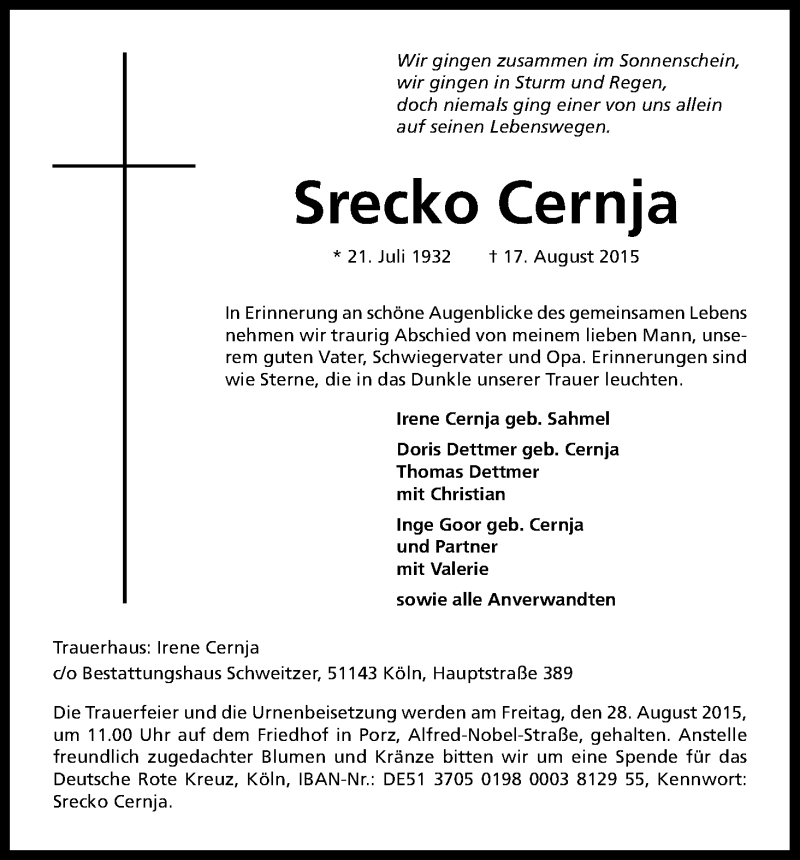 Wir gingen zusammen im Sonnenschein,
wir gingen in Sturm und Regen,
doch niemals ging einer von uns allein
auf seinen Lebenswegen.

Srecko Cernja

* 21. Juli 1932 † 17. August 2015

In Erinnerung an schöne Augenblicke des gemeinsamen Lebens nehmen wir traurig Abschied von meinem lieben Mann, unserem guten Vater, Schwiegervater und Opa. Erinnerungen sind wie Sterne, die in das Dunkle unserer Trauer leuchten.

Irene Cernja geb. Sahmel

Doris Dettmer geb. Cernja
Thomas Dettmer
mit Christian

Inge Goor geb. Cernja
und Partner
mit Valerie

sowie alle Anverwandten

Trauerhaus: Irene Cernja
c/o Bestattungshaus Schweitzer, 51143 Köln, Hauptstraße 389

Die Trauerfeier und die Urnenbeisetzung werden am Freitag, den 28. August 2015, um 11.00 Uhr auf dem Friedhof in Porz, Alfred-Nobel-Straße, gehalten. Anstelle freundlich zugedachter Blumen und Kränze bitten wir um eine Spende für das Deutsche Rote Kreuz, Köln, IBAN-Nr.: DE51 3705 0198 0003 8129 55, Kennwort: Srecko Cernja.